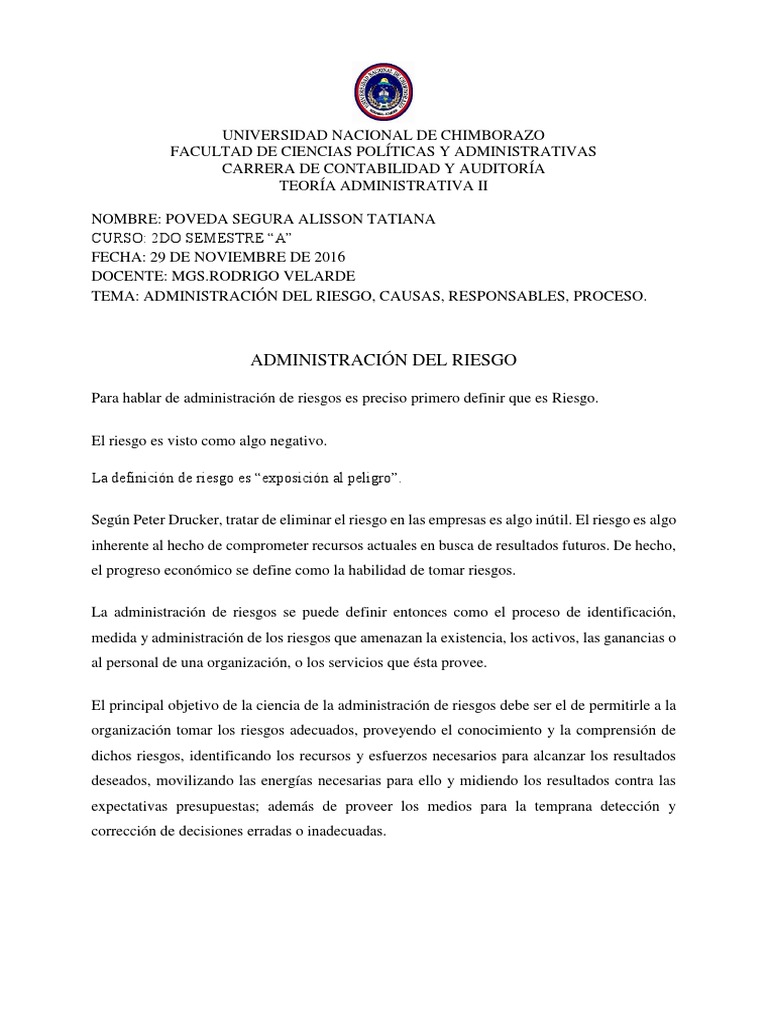 UNIVERSIDAD NACIONAL DE CHIMBORAZO
FACULTAD DE CIENCIAS POLÍTICAS Y ADMINISTRATIVAS
CARRERA DE CONTABILIDAD Y AUDITORÍA
TEORÍA ADMINISTRATIVA II

NOMBRE: POVEDA SEGURA ALISSON TATIANA
CURSO: 2DO SEMESTRE "A"
FECHA: 29 DE NOVIEMBRE DE 2016
DOCENTE: MGS.RODRIGO VELARDE
TEMA: ADMINISTRACIÓN DEL RIESGO, CAUSAS, RESPONSABLES, PROCESO.

ADMINISTRACIÓN DEL RIESGO

Para hablar de administración de riesgos es preciso primero definir que es Riesgo.

El riesgo es visto como algo negativo.

La definición de riesgo es "exposición al peligro".

Según Peter Drucker, tratar de eliminar el riesgo en las empresas es algo inútil. El riesgo es algo inherente al hecho de comprometer recursos actuales en busca de resultados futuros. De hecho, el progreso económico se define como la habilidad de tomar riesgos.

La administración de riesgos se puede definir entonces como el proceso de identificación, medida y administración de los riesgos que amenazan la existencia, los activos, las ganancias o al personal de una organización, o los servicios que ésta provee.

El principal objetivo de la ciencia de la administración de riesgos debe ser el de permitirle a la organización tomar los riesgos adecuados, proveyendo el conocimiento y la comprensión de dichos riesgos, identificando los recursos y esfuerzos necesarios para alcanzar los resultados deseados, movilizando las energías necesarias para ello y midiendo los resultados contra las expectativas presupuestas; además de proveer los medios para la temprana detección y corrección de decisiones erradas o inadecuadas.